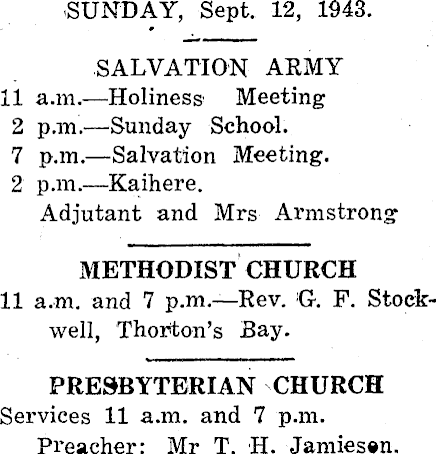 SUNDAY, Sept. 12, 1943.

SALVATION ARMY

11 a.m.—Holiness Meeting

2 p.m.—Sunday School.

7 p.m.—Salvation Meeting.

2 p.m.—Kaihere.

Adjutant and Mrs Armstrong

METHODIST CHURCH

11 a.m. and 7 p.m.—Rev. G. F. Stockwell, Thorton's Bay.

PRESBYTERIAN CHURCH

Services 11 a.m. and 7 p.m.

Preacher: Mr T. H. Jamieson.